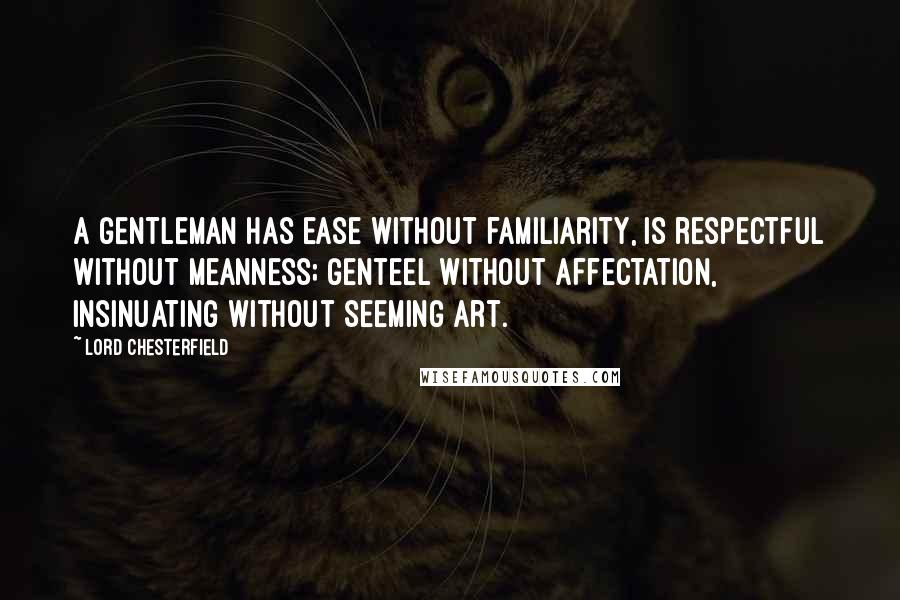 A GENTLEMAN HAS EASE WITHOUT FAMILIARITY, IS RESPECTFUL WITHOUT MEANNESS; GENTEEL WITHOUT AFFECTATION, INSINUATING WITHOUT SEEMING ART.

~ LORD CHESTERFIELD

WISEFAMOUSQUOTES.COM